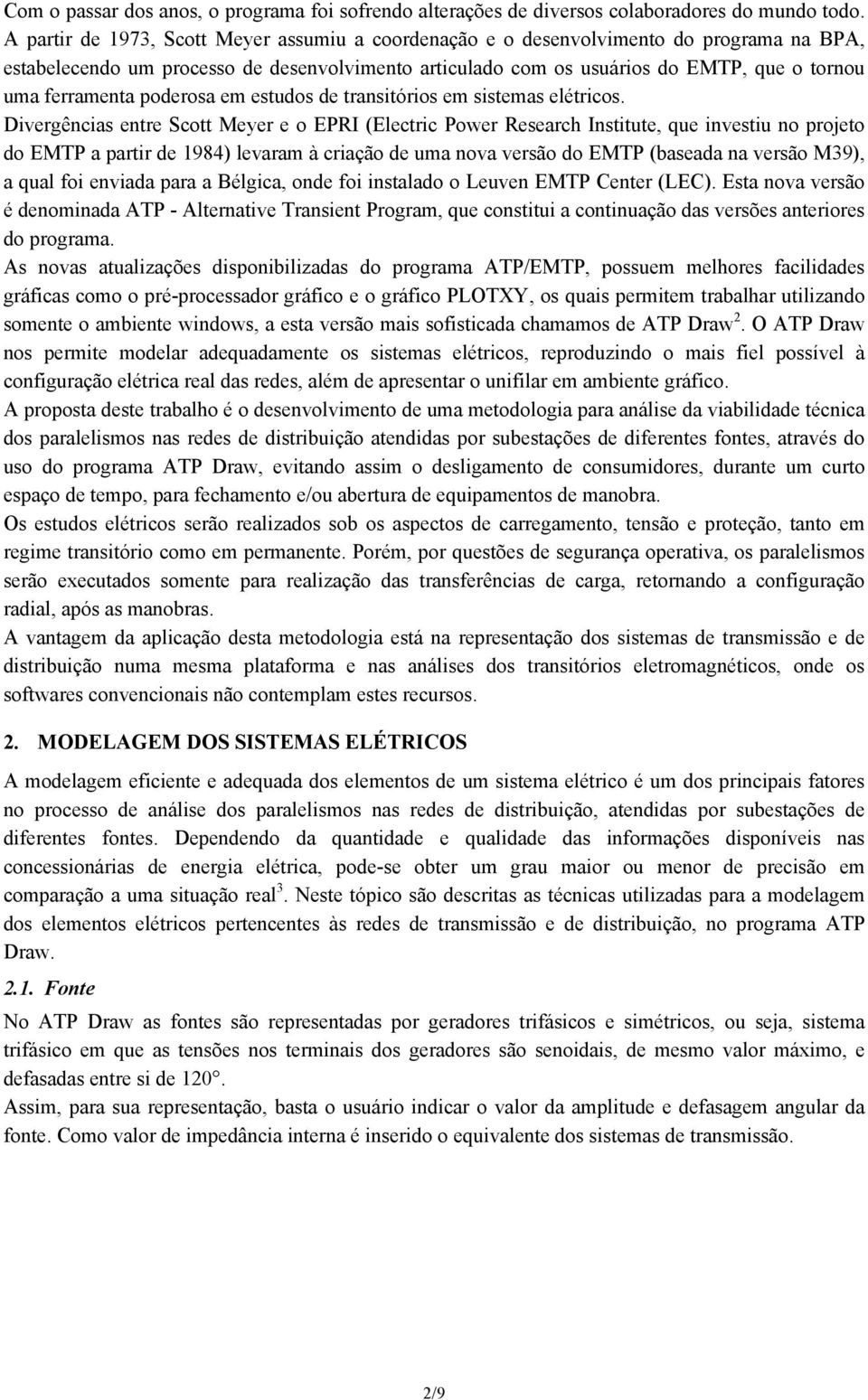 Com o passar dos anos, o programa foi sofrendo alterações de diversos colaboradores do mundo todo. A partir de 1973, Scott Meyer assumiu a coordenação e o desenvolvimento do programa na BPA, estabelecendo um processo de desenvolvimento articulado com os usuários do EMTP, que o tornou uma ferramenta poderosa em estudos de transitórios em sistemas elétricos.

Divergências entre Scott Meyer e o EPRI (Electric Power Research Institute, que investiu no projeto do EMTP a partir de 1984) levaram à criação de uma nova versão do EMTP (baseada na versão M39), a qual foi enviada para a Bélgica, onde foi instalado o Leuven EMTP Center (LEC). Esta nova versão é denominada ATP - Alternative Transient Program, que constitui a continuação das versões anteriores do programa.

As novas atualizações disponibilizadas do programa ATP/EMTP, possuem melhores facilidades gráficas como o pré-processador gráfico e o gráfico PLOTXY, os quais permitem trabalhar utilizando somente o ambiente windows, a esta versão mais sofisticada chamamos de ATP Draw$^2$. O ATP Draw nos permite modelar adequadamente os sistemas elétricos, reproduzindo o mais fiel possível à configuração elétrica real das redes, além de apresentar o unifilar em ambiente gráfico.

A proposta deste trabalho é o desenvolvimento de uma metodologia para análise da viabilidade técnica dos paralelismos nas redes de distribuição atendidas por subestações de diferentes fontes, através do uso do programa ATP Draw, evitando assim o desligamento de consumidores, durante um curto espaço de tempo, para fechamento e/ou abertura de equipamentos de manobra.

Os estudos elétricos serão realizados sob os aspectos de carregamento, tensão e proteção, tanto em regime transitório como em permanente. Porém, por questões de segurança operativa, os paralelismos serão executados somente para realização das transferências de carga, retornando a configuração radial, após as manobras.

A vantagem da aplicação desta metodologia está na representação dos sistemas de transmissão e de distribuição numa mesma plataforma e nas análises dos transitórios eletromagnéticos, onde os softwares convencionais não contemplam estes recursos.

2. MODELAGEM DOS SISTEMAS ELÉTRICOS

A modelagem eficiente e adequada dos elementos de um sistema elétrico é um dos principais fatores no processo de análise dos paralelismos nas redes de distribuição, atendidas por subestações de diferentes fontes. Dependendo da quantidade e qualidade das informações disponíveis nas concessionárias de energia elétrica, pode-se obter um grau maior ou menor de precisão em comparação a uma situação real$^3$. Neste tópico são descritas as técnicas utilizadas para a modelagem dos elementos elétricos pertencentes às redes de transmissão e de distribuição, no programa ATP Draw.

2.1. Fonte

No ATP Draw as fontes são representadas por geradores trifásicos e simétricos, ou seja, sistema trifásico em que as tensões nos terminais dos geradores são senoidais, de mesmo valor máximo, e defasadas entre si de 120°.

Assim, para sua representação, basta o usuário indicar o valor da amplitude e defasagem angular da fonte. Como valor de impedância interna é inserido o equivalente dos sistemas de transmissão.

2/9